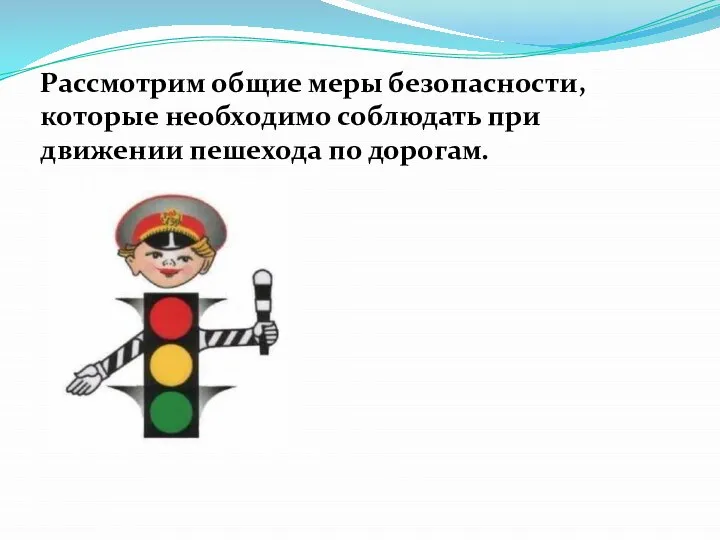 Рассмотрим общие меры безопасности, которые необходимо соблюдать при движении пешехода по дорогам.